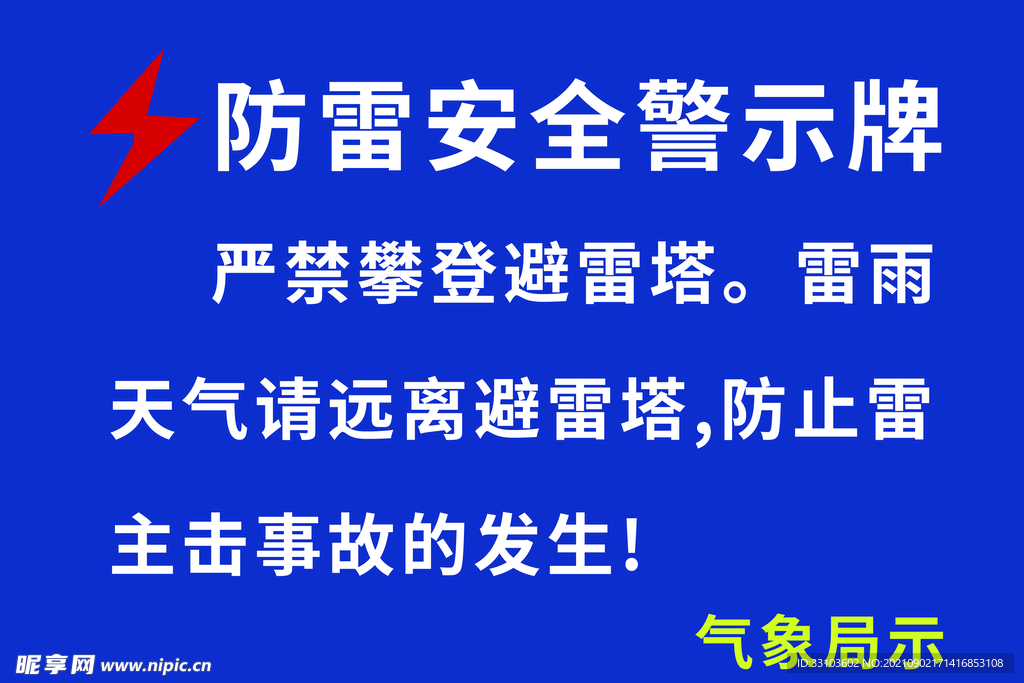 防雷安全警示牌

严禁攀登避雷塔。雷雨天气请远离避雷塔,防止雷主击事故的发生!

气象局示

昵享网 www.nipic.cn

ID:33103602 NO:20210902171416853108